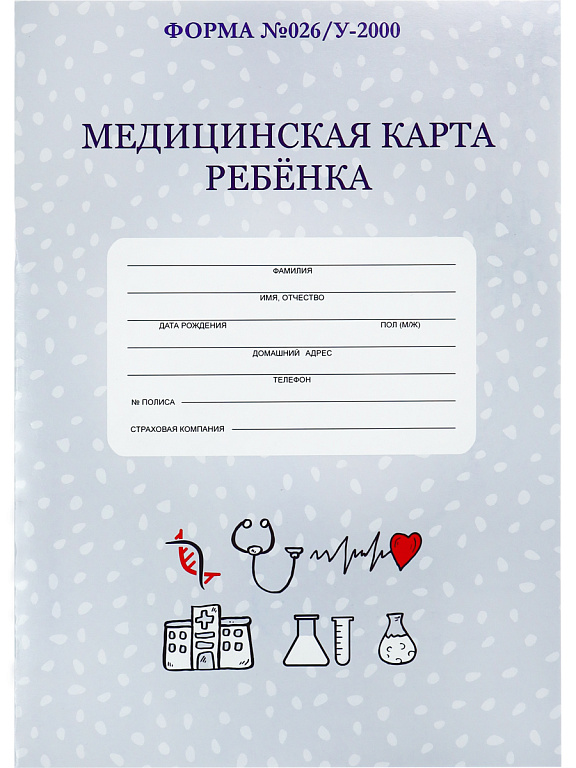 ФОРМА №026/У-2000

МЕДИЦИНСКАЯ КАРТА РЕБЁНКА

ФАМИЛИЯ

ИМЯ, ОТЧЕСТВО

ДАТА РОЖДЕНИЯ

ПОЛ (М/Ж)

ДОМАШНИЙ АДРЕС

ТЕЛЕФОН

№ ПОЛИСА

СТРАХОВАЯ КОМПАНИЯ